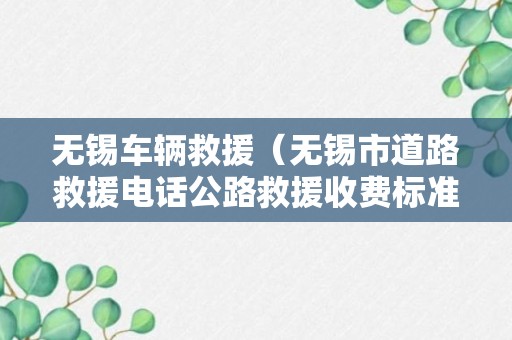 无锡车辆救援（无锡市道路救援电话公路救援收费标准